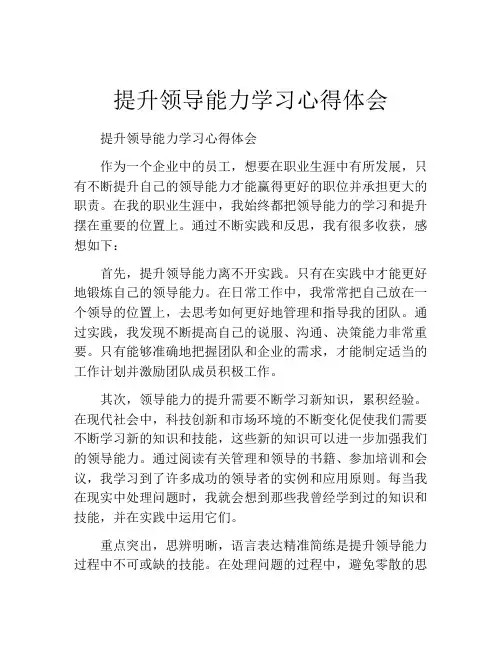 提升领导能力学习心得体会

提升领导能力学习心得体会

作为一个企业中的员工，想要在职业生涯中有所发展，只有不断提升自己的领导能力才能赢得更好的职位并承担更大的职责。在我的职业生涯中，我始终都把领导能力的学习和提升摆在重要的位置上。通过不断实践和反思，我有很多收获，感想如下：

首先，提升领导能力离不开实践。只有在实践中才能更好地锻炼自己的领导能力。在日常工作中，我常常把自己放在一个领导的位置上，去思考如何更好地管理和指导我的团队。通过实践，我发现不断提高自己的说服、沟通、决策能力非常重要。只有能够准确地把握团队和企业的需求，才能制定适当的工作计划并激励团队成员积极工作。

其次，领导能力的提升需要不断学习新知识，累积经验。在现代社会中，科技创新和市场环境的不断变化促使我们需要不断学习新的知识和技能，这些新的知识可以进一步加强我们的领导能力。通过阅读有关管理和领导的书籍、参加培训和会议，我学习到了许多成功的领导者的实例和应用原则。每当我在现实中处理问题时，我就会想到那些我曾经学到过的知识和技能，并在实践中运用它们。

重点突出，思辨明晰，语言表达精准简练是提升领导能力过程中不可或缺的技能。在处理问题的过程中，避免零散的思